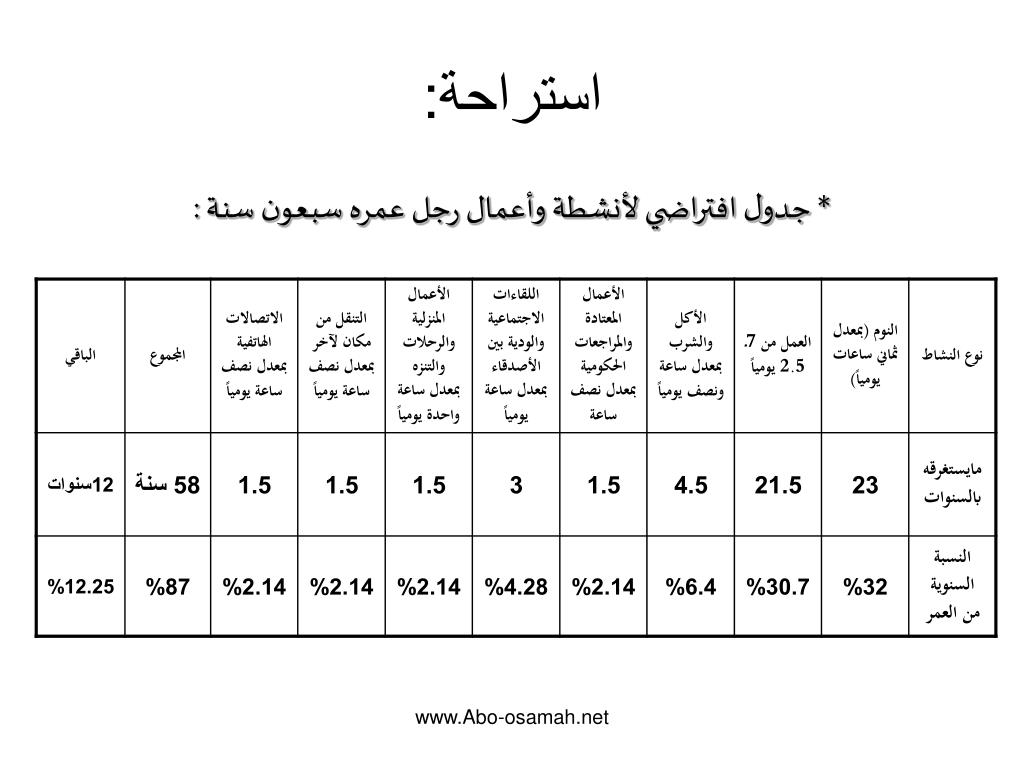 استراحة:

* جدول افتراضي لأنشطة وأعمال رجل عمره سبعون سنة :

| نوع النشاط | النوم (بمعدل ثماني ساعات يومياً) | العمل من 7. 2.5 يومياً | الأكل والشرب بمعدل ساعة ونصف يومياً | الأعمال المعتادة والمراجعات الحكومية بمعدل نصف ساعة | اللقاءات الاجتماعية والودية بين الأصدقاء بمعدل ساعة يومياً | الأعمال المنزلية والرحلات والتنزه بمعدل ساعة واحدة يومياً | التنقل من مكان لآخر بمعدل نصف ساعة يومياً | الاتصالات الهاتفية بمعدل نصف ساعة يومياً | المجموع | الباقي |
|---|---|---|---|---|---|---|---|---|---|---|
| مايستغرقه بالسنوات | 23 | 21.5 | 4.5 | 1.5 | 3 | 1.5 | 1.5 | 1.5 | 58 سنة | 12سنوات |
| النسبة السنوية من العمر | %32 | %30.7 | %6.4 | %2.14 | %4.28 | %2.14 | %2.14 | %2.14 | %87 | %12.25 |

www.Abo-osamah.net